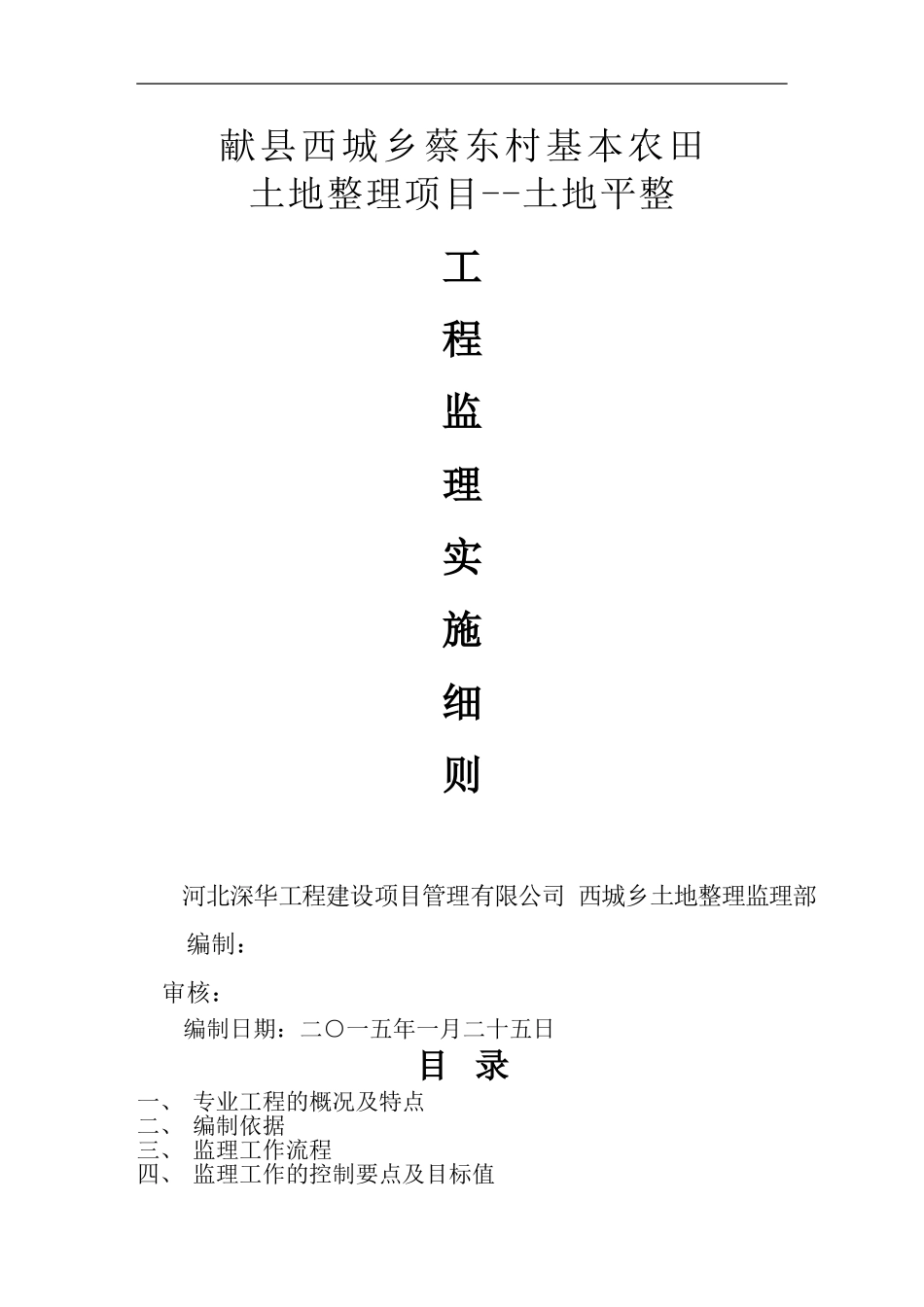 献县西城乡蔡东村基本农田
土地整理项目--土地平整

工

程

监

理

实

施

细

则

河北深华工程建设项目管理有限公司 西城乡土地整理监理部

编制：

审核：

编制日期：二〇一五年一月二十五日

目 录

一、 专业工程的概况及特点
二、 编制依据
三、 监理工作流程
四、 监理工作的控制要点及目标值